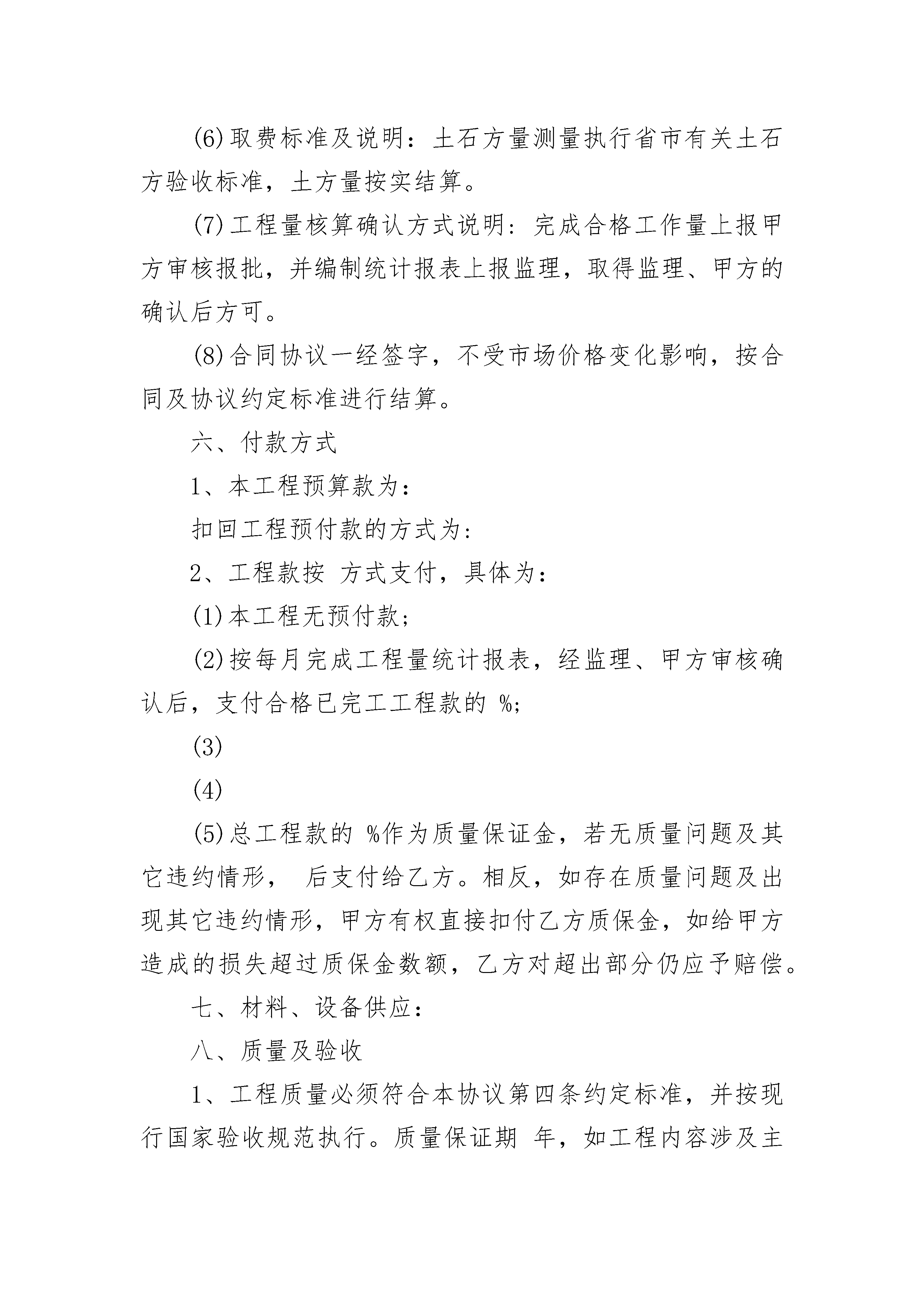 (6)取费标准及说明：土石方量测量执行省市有关土石方验收标准，土方量按实结算。

(7)工程量核算确认方式说明：完成合格工作量上报甲方审核报批，并编制统计报表上报监理，取得监理、甲方的确认后方可。

(8)合同协议一经签字，不受市场价格变化影响，按合同及协议约定标准进行结算。

六、付款方式

1、本工程预算款为：

扣回工程预付款的方式为：

2、工程款按 方式支付，具体为：

(1)本工程无预付款；

(2)按每月完成工程量统计报表，经监理、甲方审核确认后，支付合格已完工工程款的 %;

(3)

(4)

(5)总工程款的 %作为质量保证金，若无质量问题及其它违约情形， 后支付给乙方。相反，如存在质量问题及出现其它违约情形，甲方有权直接扣付乙方质保金，如给甲方造成的损失超过质保金数额，乙方对超出部分仍应予赔偿。

七、材料、设备供应：

八、质量及验收

1、工程质量必须符合本协议第四条约定标准，并按现行国家验收规范执行。质量保证期 年，如工程内容涉及主